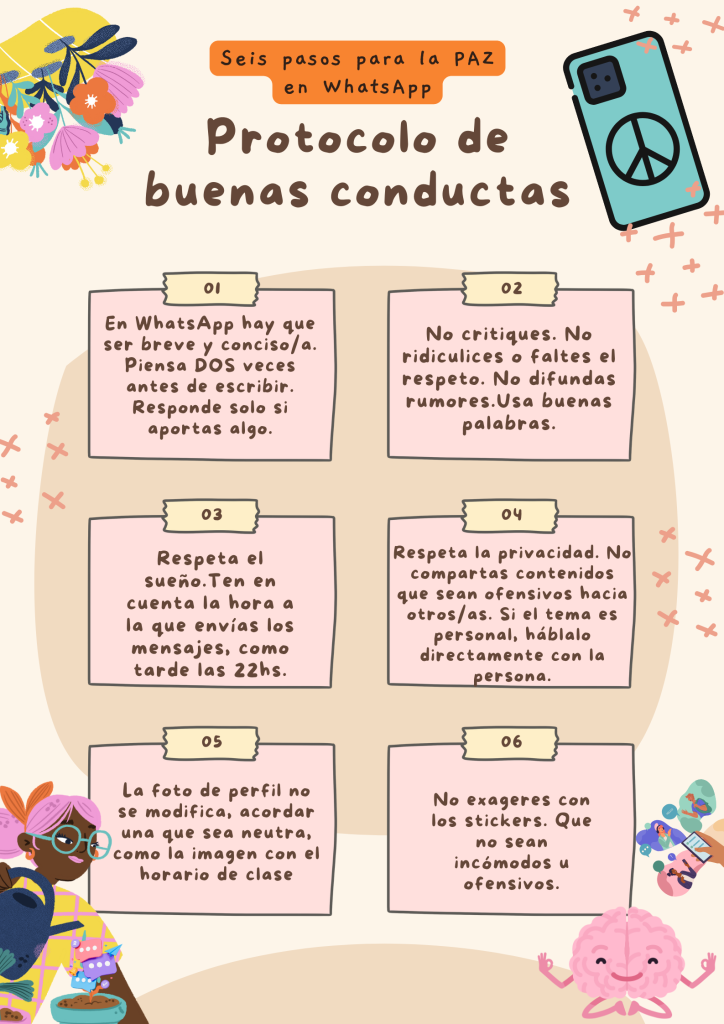 Seis pasos para la PAZ en WhatsApp

Protocolo de buenas conductas

01

En WhatsApp hay que ser breve y conciso/a. Piensa DOS veces antes de escribir. Responde solo si aportas algo.

02

No critiques. No ridiculices o faltes el respeto. No difundas rumores.Usa buenas palabras.

03

Respeta el sueño.Ten en cuenta la hora a la que envías los mensajes, como tarde las 22hs.

04

Respeta la privacidad. No compartas contenidos que sean ofensivos hacia otros/as. Si el tema es personal, háblalo directamente con la persona.

05

La foto de perfil no se modifica, acordar una que sea neutra, como la imagen con el horario de clase

06

No exageres con los stickers. Que no sean incómodos u ofensivos.